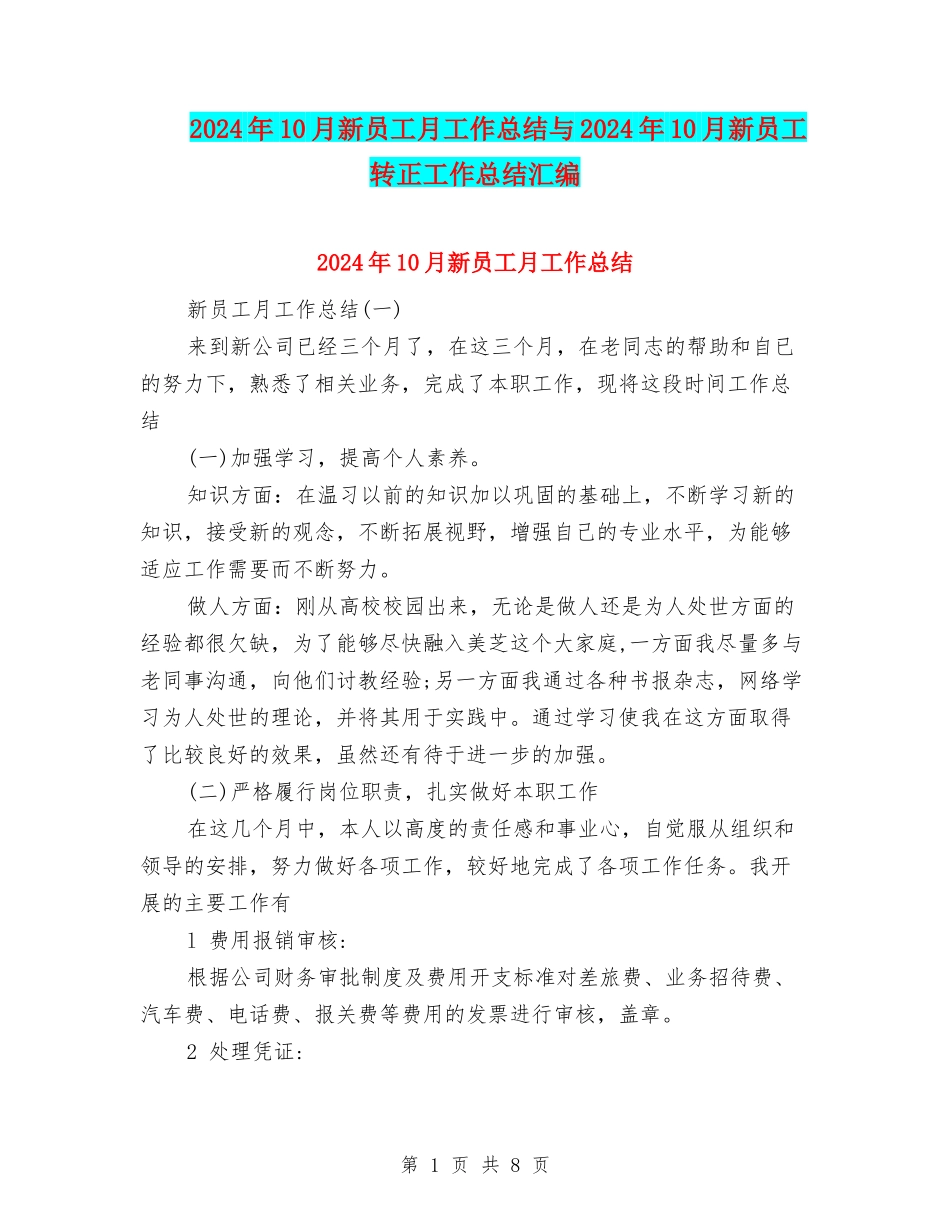 2024年10月新员工月工作总结与2024年10月新员工转正工作总结汇编

2024年10月新员工月工作总结

新员工月工作总结(一)

来到新公司已经三个月了，在这三个月，在老同志的帮助和自已的努力下，熟悉了相关业务，完成了本职工作，现将这段时间工作总结

(一)加强学习，提高个人素养。

知识方面：在温习以前的知识加以巩固的基础上，不断学习新的知识，接受新的观念，不断拓展视野，增强自己的专业水平，为能够适应工作需要而不断努力。

做人方面：刚从高校校园出来，无论是做人还是为人处世方面的经验都很欠缺，为了能够尽快融入美芝这个大家庭,一方面我尽量多与老同事沟通，向他们讨教经验;另一方面我通过各种书报杂志，网络学习为人处世的理论，并将其用于实践中。通过学习使我在这方面取得了比较良好的效果，虽然还有待于进一步的加强。

(二)严格履行岗位职责，扎实做好本职工作

在这几个月中，本人以高度的责任感和事业心，自觉服从组织和领导的安排，努力做好各项工作，较好地完成了各项工作任务。我开展的主要工作有

1 费用报销审核:

根据公司财务审批制度及费用开支标准对差旅费、业务招待费、汽车费、电话费、报关费等费用的发票进行审核，盖章。

2 处理凭证:

第 1 页 共 8 页